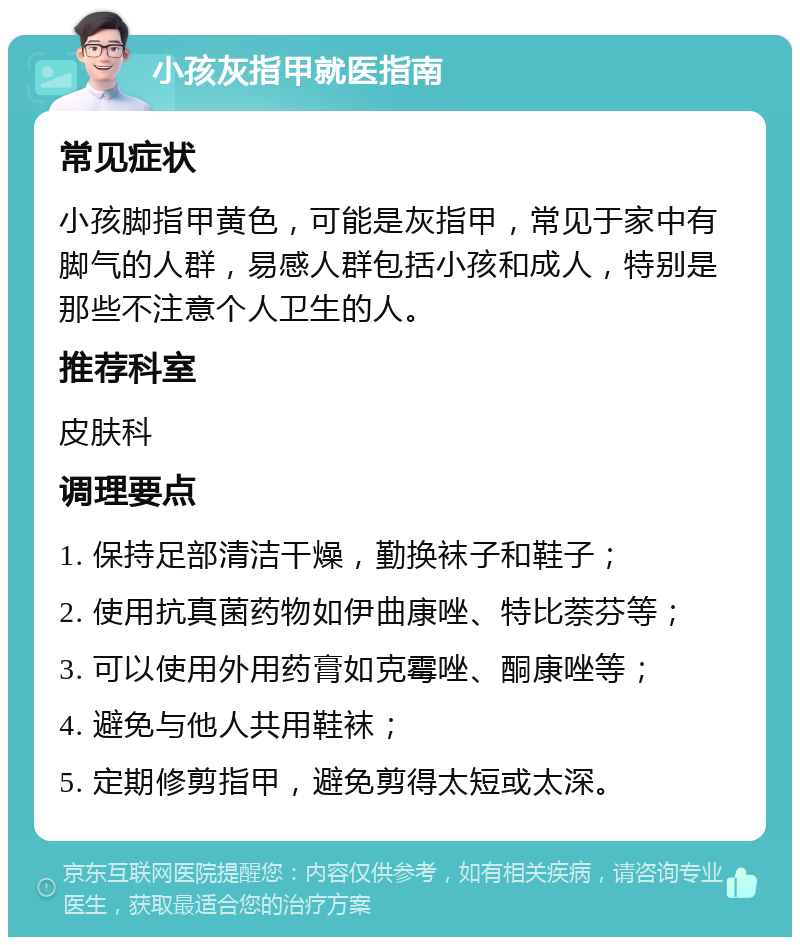 小孩灰指甲就医指南

常见症状

小孩脚指甲黄色，可能是灰指甲，常见于家中有脚气的人群，易感人群包括小孩和成人，特别是那些不注意个人卫生的人。

推荐科室

皮肤科

调理要点

1. 保持足部清洁干燥，勤换袜子和鞋子；

2. 使用抗真菌药物如伊曲康唑、特比萘芬等；

3. 可以使用外用药膏如克霉唑、酮康唑等；

4. 避免与他人共用鞋袜；

5. 定期修剪指甲，避免剪得太短或太深。

京东互联网医院提醒您：内容仅供参考，如有相关疾病，请咨询专业医生，获取最适合您的治疗方案